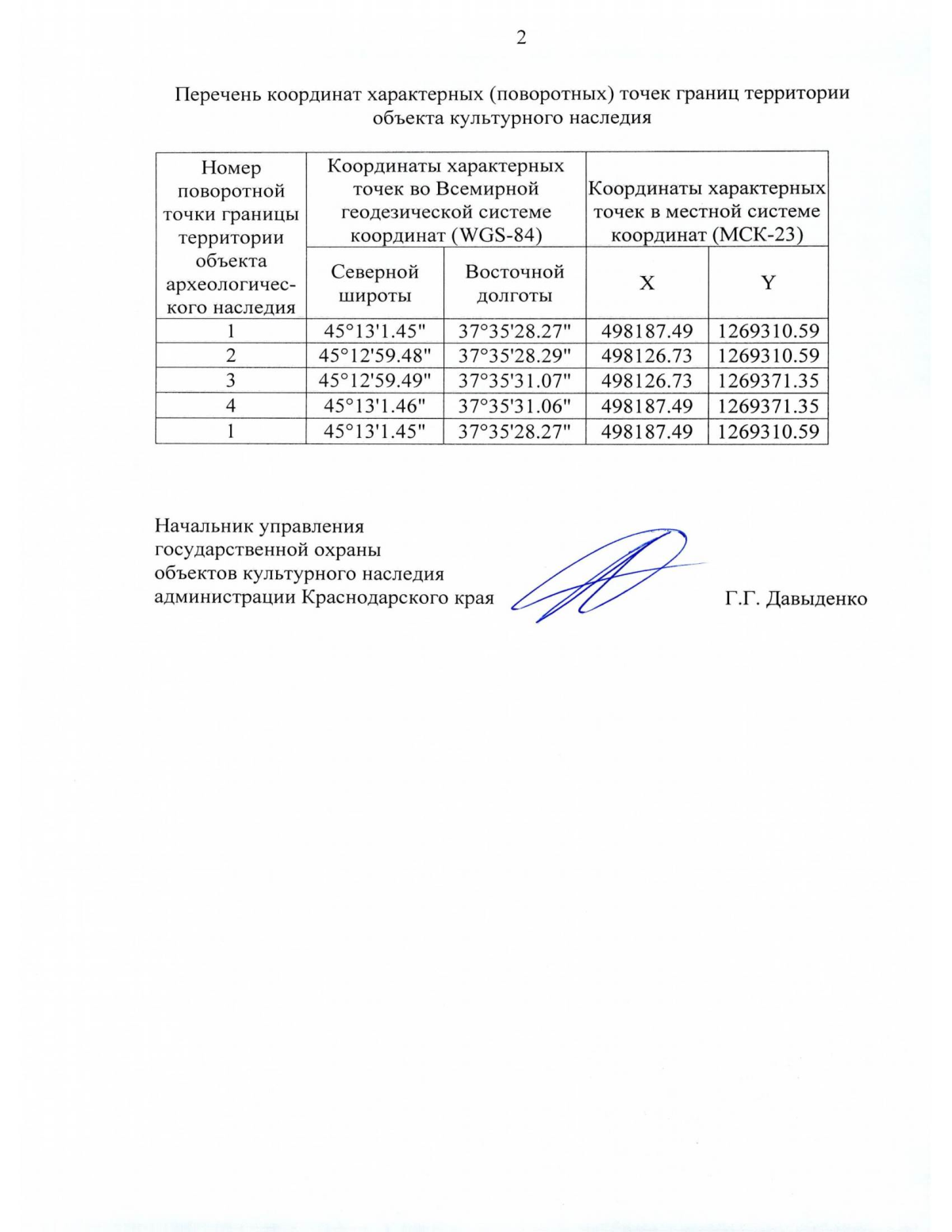 2

Перечень координат характерных (поворотных) точек границ территории объекта культурного наследия

| Номер поворотной точки границы территории объекта археологического наследия | Координаты характерных точек во Всемирной геодезической системе координат (WGS-84) | | Координаты характерных точек в местной системе координат (МСК-23) | |
|---|---|---|---|---|
| | Северной широты | Восточной долготы | X | Y |
| 1 | 45°13'1.45" | 37°35'28.27" | 498187.49 | 1269310.59 |
| 2 | 45°12'59.48" | 37°35'28.29" | 498126.73 | 1269310.59 |
| 3 | 45°12'59.49" | 37°35'31.07" | 498126.73 | 1269371.35 |
| 4 | 45°13'1.46" | 37°35'31.06" | 498187.49 | 1269371.35 |
| 1 | 45°13'1.45" | 37°35'28.27" | 498187.49 | 1269310.59 |

Начальник управления государственной охраны объектов культурного наследия администрации Краснодарского края

Г.Г. Давыденко